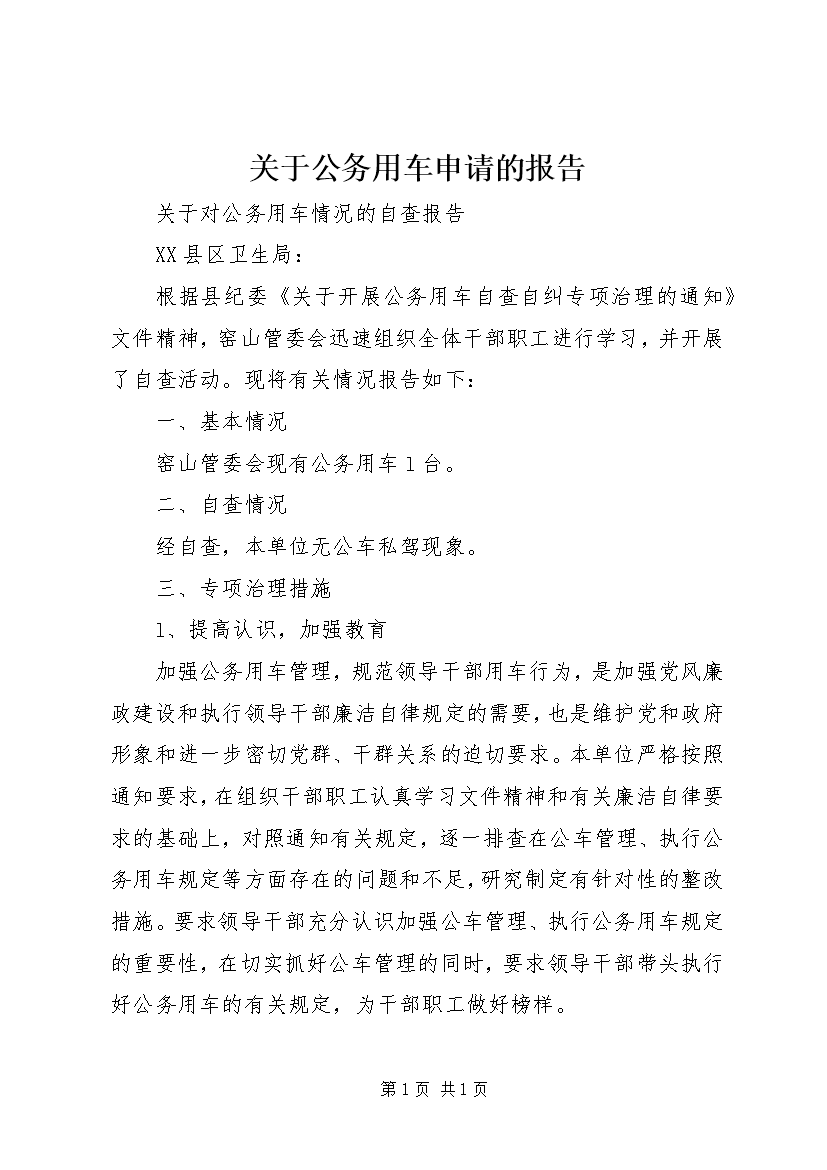 关于公务用车申请的报告

关于对公务用车情况的自查报告

XX县区卫生局：

根据县纪委《关于开展公务用车自查自纠专项治理的通知》文件精神，窑山管委会迅速组织全体干部职工进行学习，并开展了自查活动。现将有关情况报告如下：

一、基本情况

窑山管委会现有公务用车1台。

二、自查情况

经自查，本单位无公车私驾现象。

三、专项治理措施

1、提高认识，加强教育

加强公务用车管理，规范领导干部用车行为，是加强党风廉政建设和执行领导干部廉洁自律规定的需要，也是维护党和政府形象和进一步密切党群、干群关系的迫切要求。本单位严格按照通知要求，在组织干部职工认真学习文件精神和有关廉洁自律要求的基础上，对照通知有关规定，逐一排查在公车管理、执行公务用车规定等方面存在的问题和不足，研究制定有针对性的整改措施。要求领导干部充分认识加强公车管理、执行公务用车规定的重要性，在切实抓好公车管理的同时，要求领导干部带头执行好公务用车的有关规定，为干部职工做好榜样。

第1页 共1页